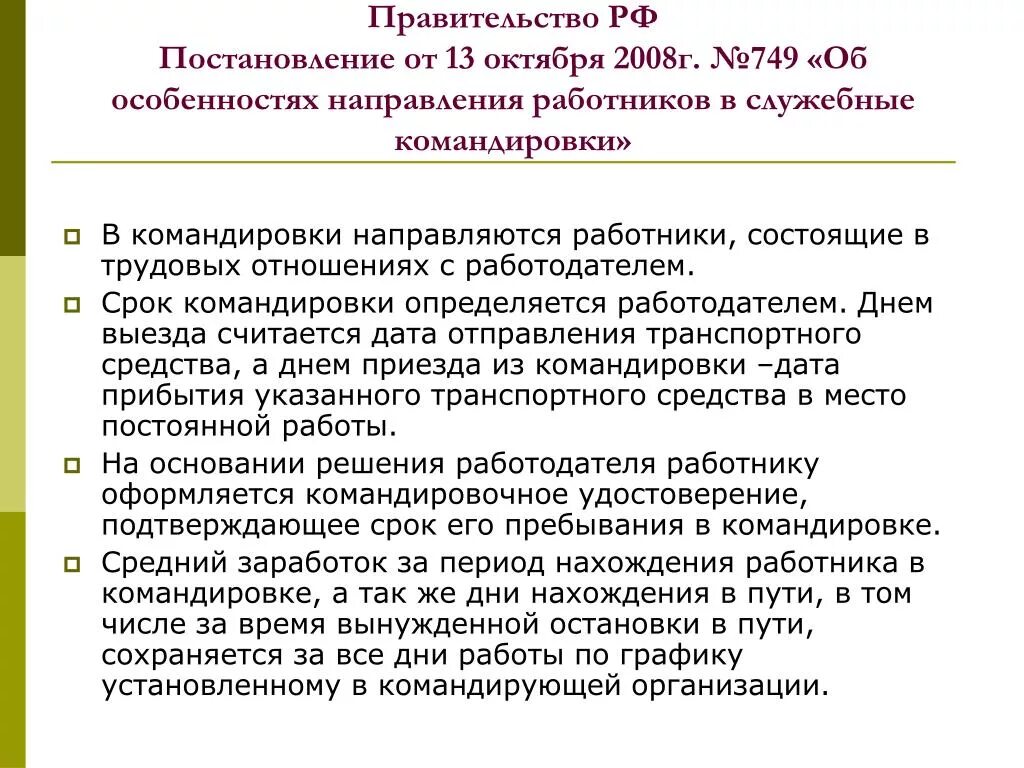 Правительство РФ
Постановление от 13 октября 2008г. №749 «Об особенностях направления работников в служебные командировки»

В командировки направляются работники, состоящие в трудовых отношениях с работодателем.

Срок командировки определяется работодателем. Днем выезда считается дата отправления транспортного средства, а днем приезда из командировки –дата прибытия указанного транспортного средства в место постоянной работы.

На основании решения работодателя работнику оформляется командировочное удостоверение, подтверждающее срок его пребывания в командировке.

Средний заработок за период нахождения работника в командировке, а так же дни нахождения в пути, в том числе за время вынужденной остановки в пути, сохраняется за все дни работы по графику установленному в командирующей организации.